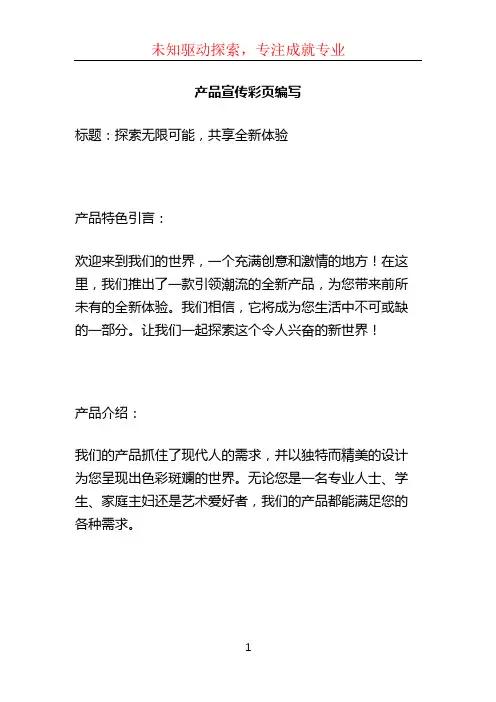 未知驱动探索，专注成就专业

产品宣传彩页编写

标题：探索无限可能，共享全新体验

产品特色引言：

欢迎来到我们的世界，一个充满创意和激情的地方！在这里，我们推出了一款引领潮流的全新产品，为您带来前所未有的全新体验。我们相信，它将成为您生活中不可或缺的一部分。让我们一起探索这个令人兴奋的新世界！

产品介绍：

我们的产品抓住了现代人的需求，并以独特而精美的设计为您呈现出色彩斑斓的世界。无论您是一名专业人士、学生、家庭主妇还是艺术爱好者，我们的产品都能满足您的各种需求。

1